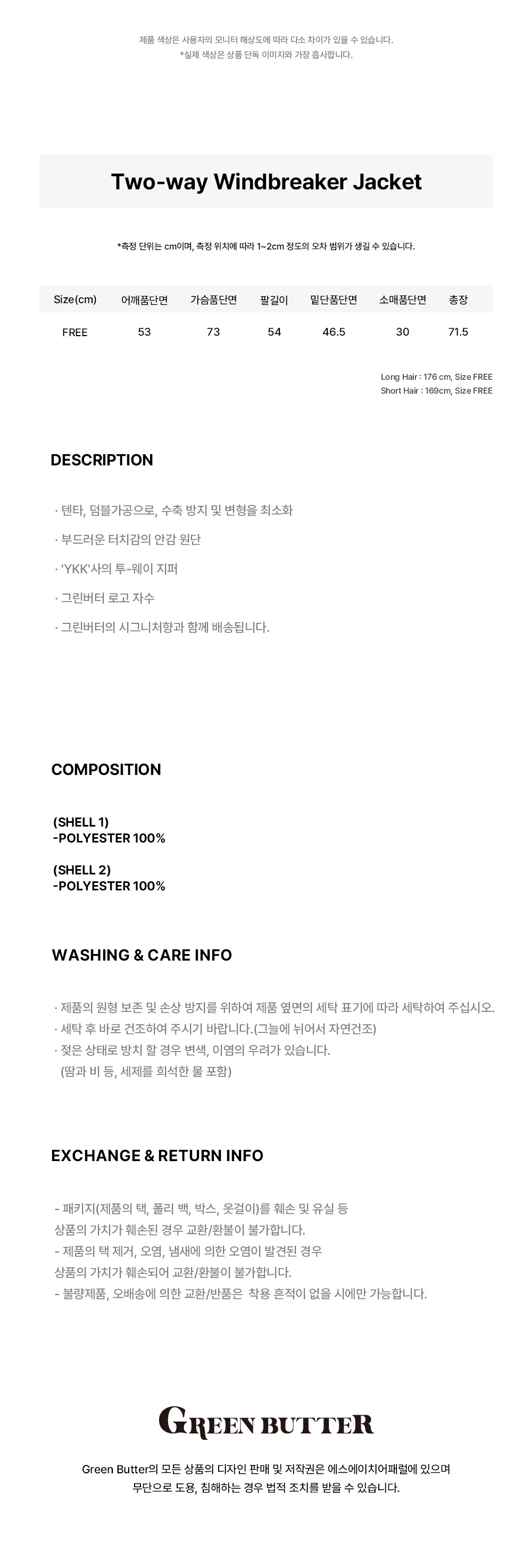 제품 색상은 사용자의 모니터 해상도에 따라 다소 차이가 있을 수 있습니다.
*실제 색상은 상품 단독 이미지와 가장 흡사합니다.

Two-way Windbreaker Jacket

*측정 단위는 cm이며, 측정 위치에 따라 1~2cm 정도의 오차 범위가 생길 수 있습니다.

| Size(cm) | 어깨품단면 | 가슴품단면 | 팔길이 | 밑단품단면 | 소매품단면 | 총장 |
|---|---|---|---|---|---|---|
| FREE | 53 | 73 | 54 | 46.5 | 30 | 71.5 |

Long Hair : 176 cm, Size FREE
Short Hair : 169cm, Size FREE

DESCRIPTION

· 텐타, 덤블가공으로, 수축 방지 및 변형을 최소화

· 부드러운 터치감의 안감 원단

· 'YKK'사의 투-웨이 지퍼

· 그린버터 로고 자수

· 그린버터의 시그니처향과 함께 배송됩니다.

COMPOSITION

(SHELL 1)
-POLYESTER 100%

(SHELL 2)
-POLYESTER 100%

WASHING & CARE INFO

· 제품의 원형 보존 및 손상 방지를 위하여 제품 옆면의 세탁 표기에 따라 세탁하여 주십시오.
· 세탁 후 바로 건조하여 주시기 바랍니다.(그늘에 뉘어서 자연건조)
· 젖은 상태로 방치 할 경우 변색, 이염의 우려가 있습니다.
(땀과 비 등, 세제를 희석한 물 포함)

EXCHANGE & RETURN INFO

- 패키지(제품의 택, 폴리 백, 박스, 옷걸이)를 훼손 및 유실 등
상품의 가치가 훼손된 경우 교환/환불이 불가합니다.
- 제품의 택 제거, 오염, 냄새에 의한 오염이 발견된 경우
상품의 가치가 훼손되어 교환/환불이 불가합니다.
- 불량제품, 오배송에 의한 교환/반품은 착용 흔적이 없을 시에만 가능합니다.

GREEN BUTTER

Green Butter의 모든 상품의 디자인 판매 및 저작권은 에스에이치어패럴에 있으며
무단으로 도용, 침해하는 경우 법적 조치를 받을 수 있습니다.